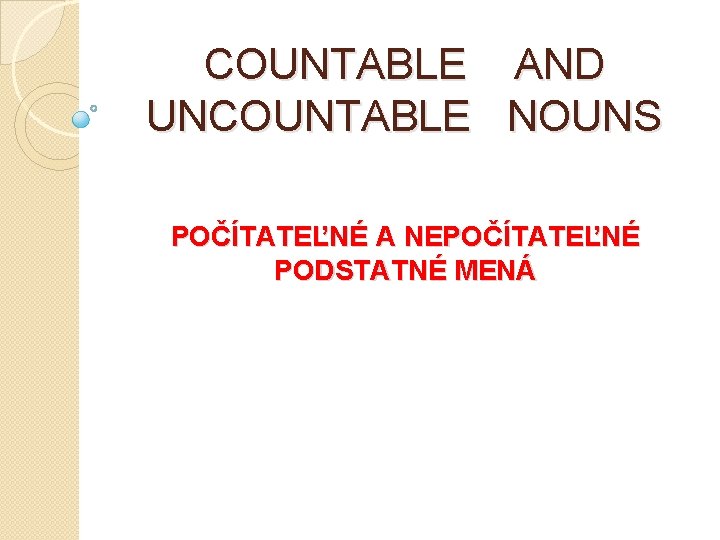 COUNTABLE AND UNCOUNTABLE NOUNS

POČÍTATEĽNÉ A NEPOČÍTATEĽNÉ PODSTATNÉ MENÁ